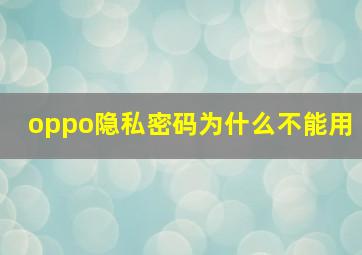 oppo隐私密码为什么不能用